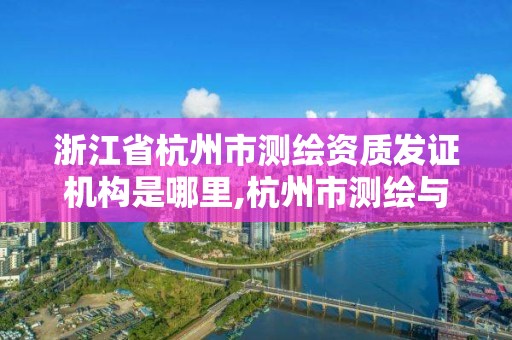 浙江省杭州市测绘资质发证机构是哪里,杭州市测绘与